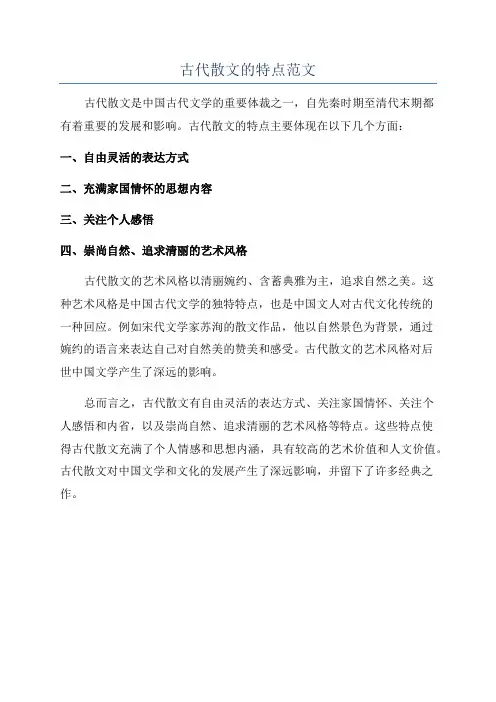 古代散文的特点范文

古代散文是中国古代文学的重要体裁之一，自先秦时期至清代末期都有着重要的发展和影响。古代散文的特点主要体现在以下几个方面：

一、自由灵活的表达方式

二、充满家国情怀的思想内容

三、关注个人感悟

四、崇尚自然、追求清丽的艺术风格

古代散文的艺术风格以清丽婉约、含蓄典雅为主，追求自然之美。这种艺术风格是中国古代文学的独特特点，也是中国文人对古代文化传统的一种回应。例如宋代文学家苏洵的散文作品，他以自然景色为背景，通过婉约的语言来表达自己对自然美的赞美和感受。古代散文的艺术风格对后世中国文学产生了深远的影响。

总而言之，古代散文有自由灵活的表达方式、关注家国情怀、关注个人感悟和内省，以及崇尚自然、追求清丽的艺术风格等特点。这些特点使得古代散文充满了个人情感和思想内涵，具有较高的艺术价值和人文价值。古代散文对中国文学和文化的发展产生了深远影响，并留下了许多经典之作。